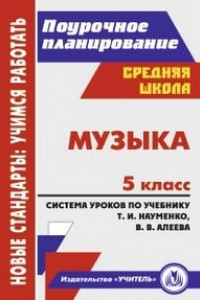 НОВЫЕ СТАНДАРТЫ: УЧИМСЯ РАБОТАТЬ

Поурочное планирование

СРЕДНЯЯ ШКОЛА

МУЗЫКА

5 класс

СИСТЕМА УРОКОВ ПО УЧЕБНИКУ Т. И. НАУМЕНКО, В. В. АЛЕЕВА

Издательство «УЧИТЕЛЬ»